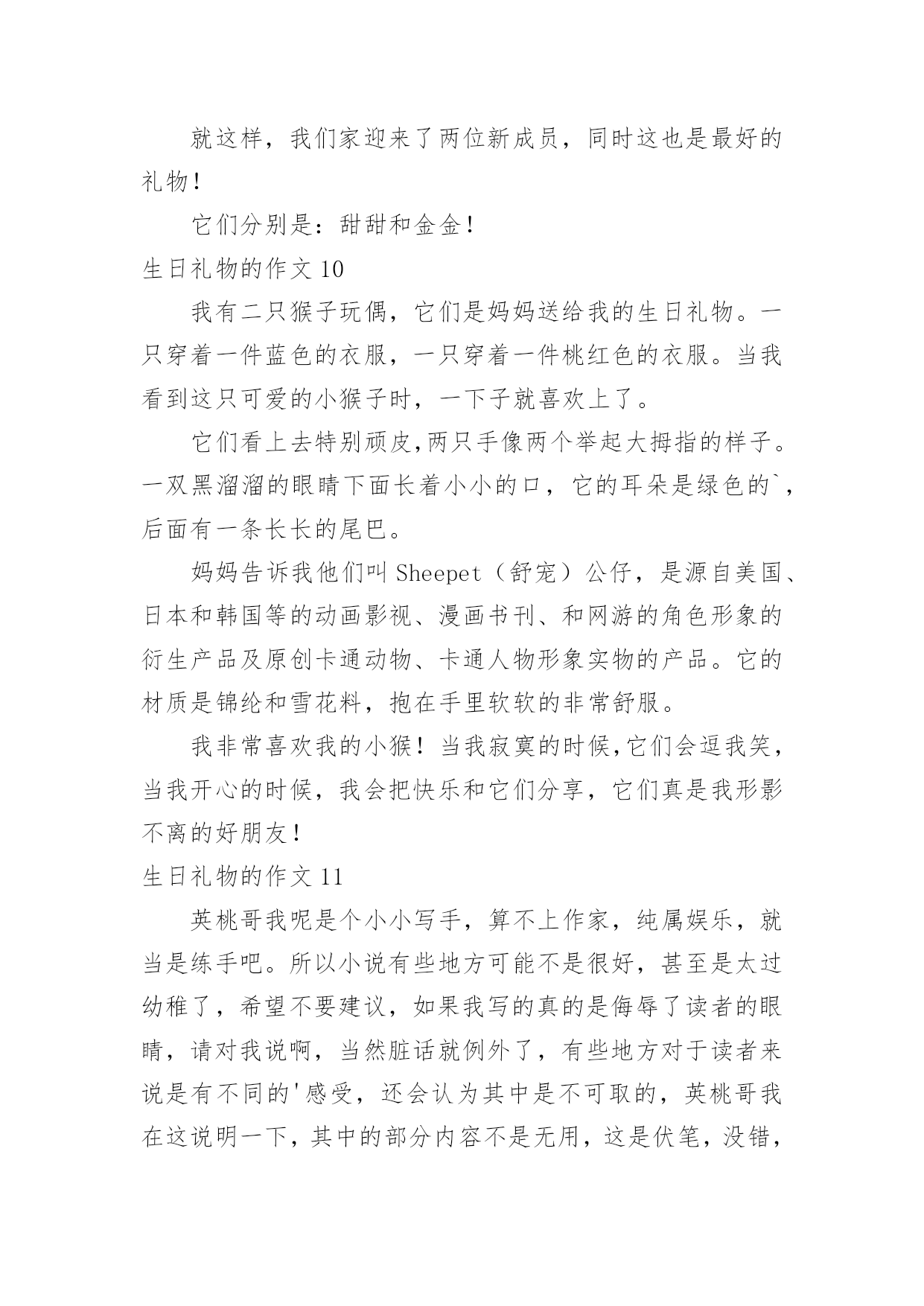 就这样，我们家迎来了两位新成员，同时这也是最好的礼物！

它们分别是：甜甜和金金！

生日礼物的作文 10

我有二只猴子玩偶，它们是妈妈送给我的生日礼物。一只穿着一件蓝色的衣服，一只穿着一件桃红色的衣服。当我看到这只可爱的小猴子时，一下子就喜欢上了。

它们看上去特别顽皮,两只手像两个举起大拇指的样子。一双黑溜溜的眼睛下面长着小小的口，它的耳朵是绿色的`，后面有一条长长的尾巴。

妈妈告诉我他们叫 Sheepet（舒宠）公仔，是源自美国、日本和韩国等的动画影视、漫画书刊、和网游的角色形象的衍生产品及原创卡通动物、卡通人物形象实物的产品。它的材质是锦纶和雪花料，抱在手里软软的非常舒服。

我非常喜欢我的小猴！当我寂寞的时候,它们会逗我笑，当我开心的时候，我会把快乐和它们分享，它们真是我形影不离的好朋友！

生日礼物的作文 11

英桃哥我呢是个小小写手，算不上作家，纯属娱乐，就当是练手吧。所以小说有些地方可能不是很好，甚至是太过幼稚了，希望不要建议，如果我写的真的是侮辱了读者的眼睛，请对我说啊，当然脏话就例外了，有些地方对于读者来说是有不同的'感受，还会认为其中是不可取的，英桃哥我在这说明一下，其中的部分内容不是无用，这是伏笔，没错，